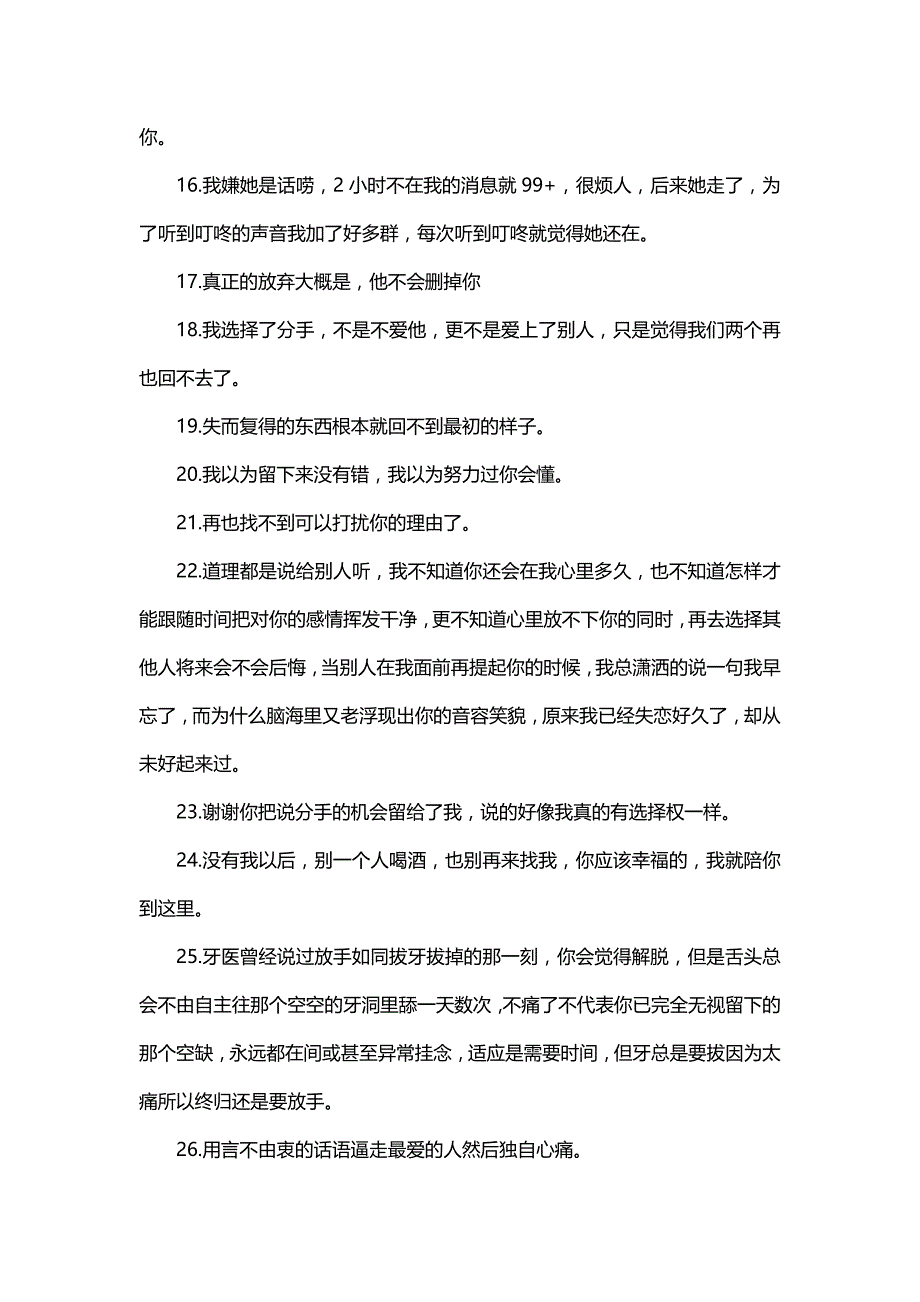 你。

16.我嫌她是话唠，2 小时不在我的消息就 99+，很烦人，后来她走了，为了听到叮咚的声音我加了好多群，每次听到叮咚就觉得她还在。

17.真正的放弃大概是，他不会删掉你

18.我选择了分手，不是不爱他，更不是爱上了别人，只是觉得我们两个再也回不去了。

19.失而复得的东西根本就回不到最初的样子。

20.我以为留下来没有错，我以为努力过你会懂。

21.再也找不到可以打扰你的理由了。

22.道理都是说给别人听，我不知道你还会在我心里多久，也不知道怎样才能跟随时间把对你的感情挥发干净，更不知道心里放不下你的同时，再去选择其他人将来会不会后悔，当别人在我面前再提起你的时候，我总潇洒的说一句我早忘了，而为什么脑海里又老浮现出你的音容笑貌，原来我已经失恋好久了，却从未好起来过。

23.谢谢你把说分手的机会留给了我，说的好像我真的有选择权一样。

24.没有我以后，别一个人喝酒，也别再来找我，你应该幸福的，我就陪你到这里。

25.牙医曾经说过放手如同拔牙拔掉的那一刻，你会觉得解脱，但是舌头总会不由自主往那个空空的牙洞里舔一天数次，不痛了不代表你已完全无视留下的那个空缺，永远都在间或甚至异常挂念，适应是需要时间，但牙总是要拔因为太痛所以终归还是要放手。

26.用言不由衷的话语逼走最爱的人然后独自心痛。